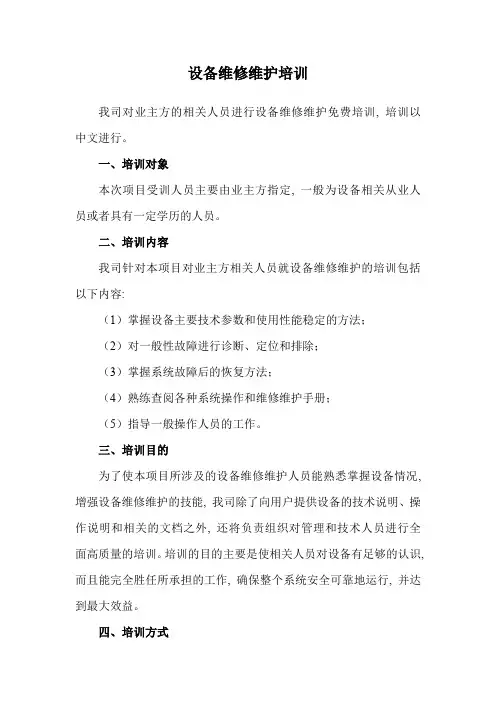 设备维修维护培训

我司对业主方的相关人员进行设备维修维护免费培训，培训以中文进行。

一、培训对象

本次项目受训人员主要由业主方指定，一般为设备相关从业人员或者具有一定学历的人员。

二、培训内容

我司针对本项目对业主方相关人员就设备维修维护的培训包括以下内容：

（1）掌握设备主要技术参数和使用性能稳定的方法；

（2）对一般性故障进行诊断、定位和排除；

（3）掌握系统故障后的恢复方法；

（4）熟练查阅各种系统操作和维修维护手册；

（5）指导一般操作人员的工作。

三、培训目的

为了使本项目所涉及的设备维修维护人员能熟悉掌握设备情况，增强设备维修维护的技能，我司除了向用户提供设备的技术说明、操作说明和相关的文档之外，还将负责组织对管理和技术人员进行全面高质量的培训。培训的目的主要是使相关人员对设备有足够的认识，而且能完全胜任所承担的工作，确保整个系统安全可靠地运行，并达到最大效益。

四、培训方式